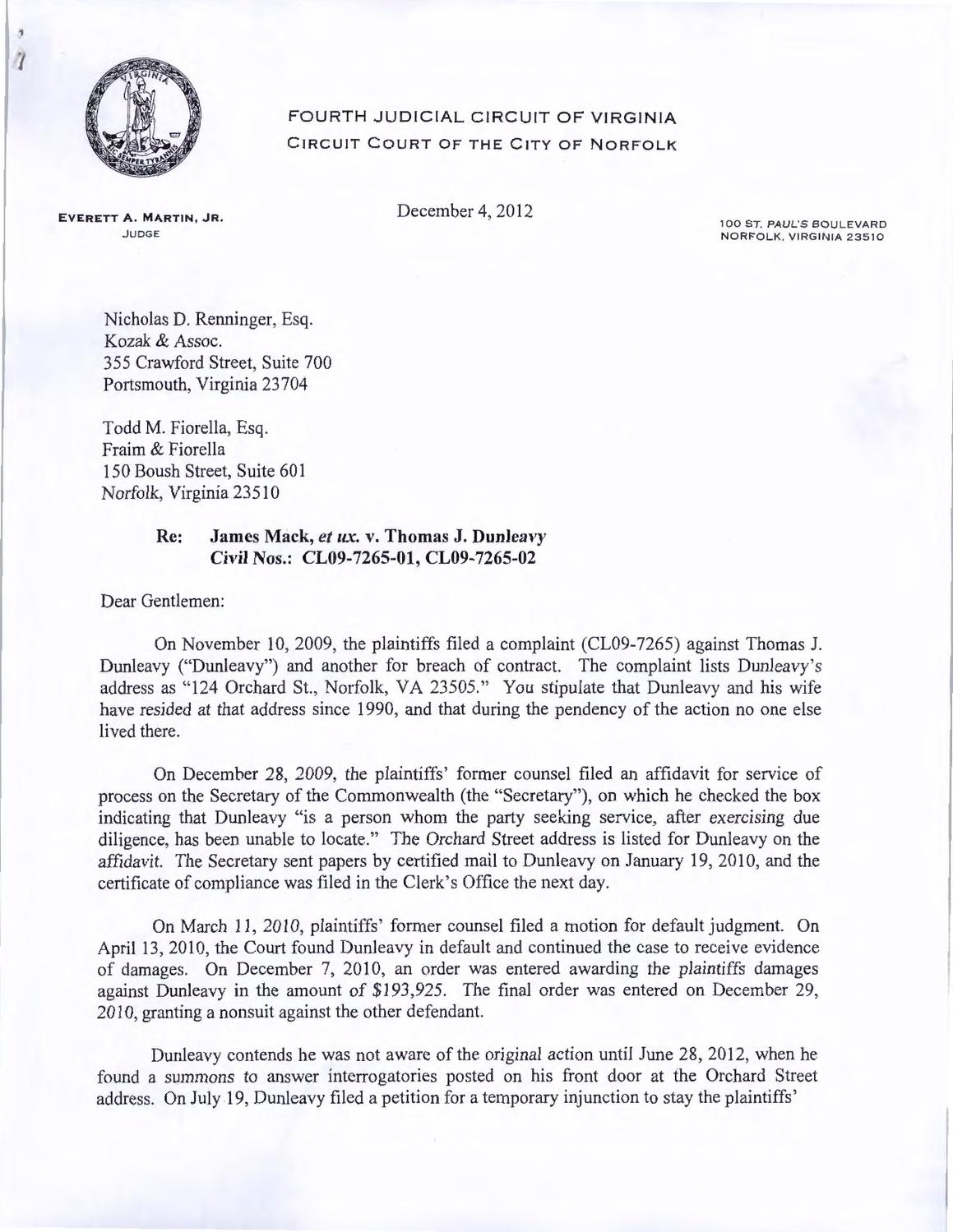 FOURTH JUDICIAL CIRCUIT OF VIRGINIA
CIRCUIT COURT OF THE CITY OF NORFOLK

EVERETT A. MARTIN, JR.
JUDGE

December 4, 2012

100 ST. PAUL'S BOULEVARD
NORFOLK, VIRGINIA 23510

Nicholas D. Renninger, Esq.
Kozak & Assoc.
355 Crawford Street, Suite 700
Portsmouth, Virginia 23704

Todd M. Fiorella, Esq.
Fraim & Fiorella
150 Boush Street, Suite 601
Norfolk, Virginia 23510

Re: James Mack, et ux. v. Thomas J. Dunleavy
Civil Nos.: CL09-7265-01, CL09-7265-02

Dear Gentlemen:

On November 10, 2009, the plaintiffs filed a complaint (CL09-7265) against Thomas J. Dunleavy ("Dunleavy") and another for breach of contract. The complaint lists Dunleavy's address as "124 Orchard St., Norfolk, VA 23505." You stipulate that Dunleavy and his wife have resided at that address since 1990, and that during the pendency of the action no one else lived there.

On December 28, 2009, the plaintiffs' former counsel filed an affidavit for service of process on the Secretary of the Commonwealth (the "Secretary"), on which he checked the box indicating that Dunleavy "is a person whom the party seeking service, after exercising due diligence, has been unable to locate." The Orchard Street address is listed for Dunleavy on the affidavit. The Secretary sent papers by certified mail to Dunleavy on January 19, 2010, and the certificate of compliance was filed in the Clerk's Office the next day.

On March 11, 2010, plaintiffs' former counsel filed a motion for default judgment. On April 13, 2010, the Court found Dunleavy in default and continued the case to receive evidence of damages. On December 7, 2010, an order was entered awarding the plaintiffs damages against Dunleavy in the amount of $193,925. The final order was entered on December 29, 2010, granting a nonsuit against the other defendant.

Dunleavy contends he was not aware of the original action until June 28, 2012, when he found a summons to answer interrogatories posted on his front door at the Orchard Street address. On July 19, Dunleavy filed a petition for a temporary injunction to stay the plaintiffs'